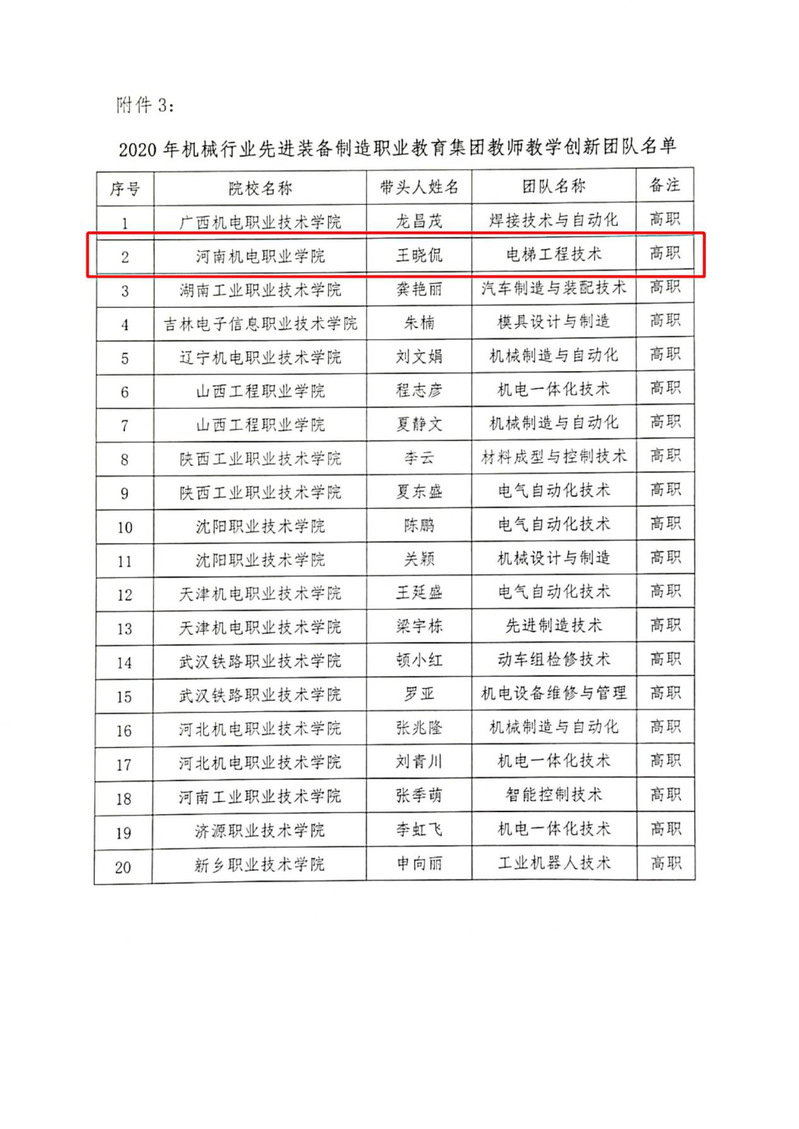 附件 3:

2020 年机械行业先进装备制造职业教育集团教师教学创新团队名单

| 序号 | 院校名称 | 带头人姓名 | 团队名称 | 备注 |
|---|---|---|---|---|
| 1 | 广西机电职业技术学院 | 龙昌茂 | 焊接技术与自动化 | 高职 |
| 2 | 河南机电职业学院 | 王晓侃 | 电梯工程技术 | 高职 |
| 3 | 湖南工业职业技术学院 | 龚艳丽 | 汽车制造与装配技术 | 高职 |
| 4 | 吉林电子信息职业技术学院 | 朱楠 | 模具设计与制造 | 高职 |
| 5 | 辽宁机电职业技术学院 | 刘文娟 | 机械制造与自动化 | 高职 |
| 6 | 山西工程职业学院 | 程志彦 | 机电一体化技术 | 高职 |
| 7 | 山西工程职业学院 | 夏静文 | 机械制造与自动化 | 高职 |
| 8 | 陕西工业职业技术学院 | 李云 | 材料成型与控制技术 | 高职 |
| 9 | 陕西工业职业技术学院 | 夏东盛 | 电气自动化技术 | 高职 |
| 10 | 沈阳职业技术学院 | 陈鹏 | 电气自动化技术 | 高职 |
| 11 | 沈阳职业技术学院 | 关颖 | 机械设计与制造 | 高职 |
| 12 | 天津机电职业技术学院 | 王廷盛 | 电气自动化技术 | 高职 |
| 13 | 天津机电职业技术学院 | 梁宇栋 | 先进制造技术 | 高职 |
| 14 | 武汉铁路职业技术学院 | 顿小红 | 动车组检修技术 | 高职 |
| 15 | 武汉铁路职业技术学院 | 罗亚 | 机电设备维修与管理 | 高职 |
| 16 | 河北机电职业技术学院 | 张兆隆 | 机械制造与自动化 | 高职 |
| 17 | 河北机电职业技术学院 | 刘青川 | 机电一体化技术 | 高职 |
| 18 | 河南工业职业技术学院 | 张季萌 | 智能控制技术 | 高职 |
| 19 | 济源职业技术学院 | 李虹飞 | 机电一体化技术 | 高职 |
| 20 | 新乡职业技术学院 | 申向丽 | 工业机器人技术 | 高职 |